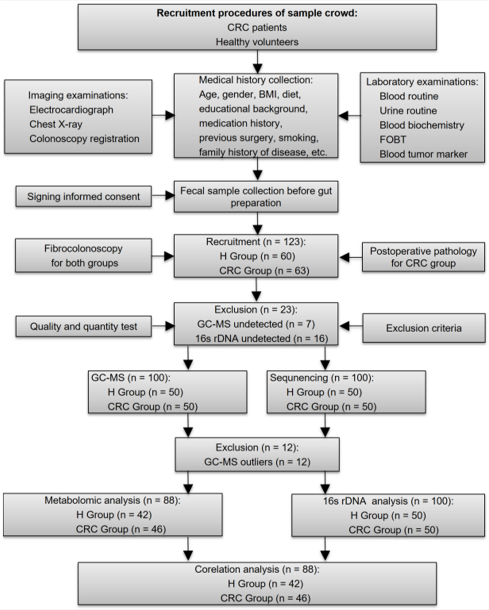 Recruitment procedures of sample crowd:
CRC patients
Healthy volunteers

Imaging examinations:
Electrocardiograph
Chest X-ray
Colonoscopy registration

Medical history collection:
Age, gender, BMI, diet, educational background, medication history, previous surgery, smoking, family history of disease, etc.

Laboratory examinations:
Blood routine
Urine routine
Blood biochemistry
FOBT
Blood tumor marker

Signing informed consent

Fecal sample collection before gut preparation

Fibrocolonoscopy for both groups

Recruitment (n = 123):
H Group (n = 60)
CRC Group (n = 63)

Postoperative pathology for CRC group

Quality and quantity test

Exclusion (n = 23):
GC-MS undetected (n = 7)
16s rDNA undetected (n = 16)

Exclusion criteria

GC-MS (n = 100):
H Group (n = 50)
CRC Group (n = 50)

Sequnencing (n = 100):
H Group (n = 50)
CRC Group (n = 50)

Exclusion (n = 12):
GC-MS outliers (n = 12)

Metabolomic analysis (n = 88):
H Group (n = 42)
CRC Group (n = 46)

16s rDNA analysis (n = 100):
H Group (n = 50)
CRC Group (n = 50)

Corelation analysis (n = 88):
H Group (n = 42)
CRC Group (n = 46)